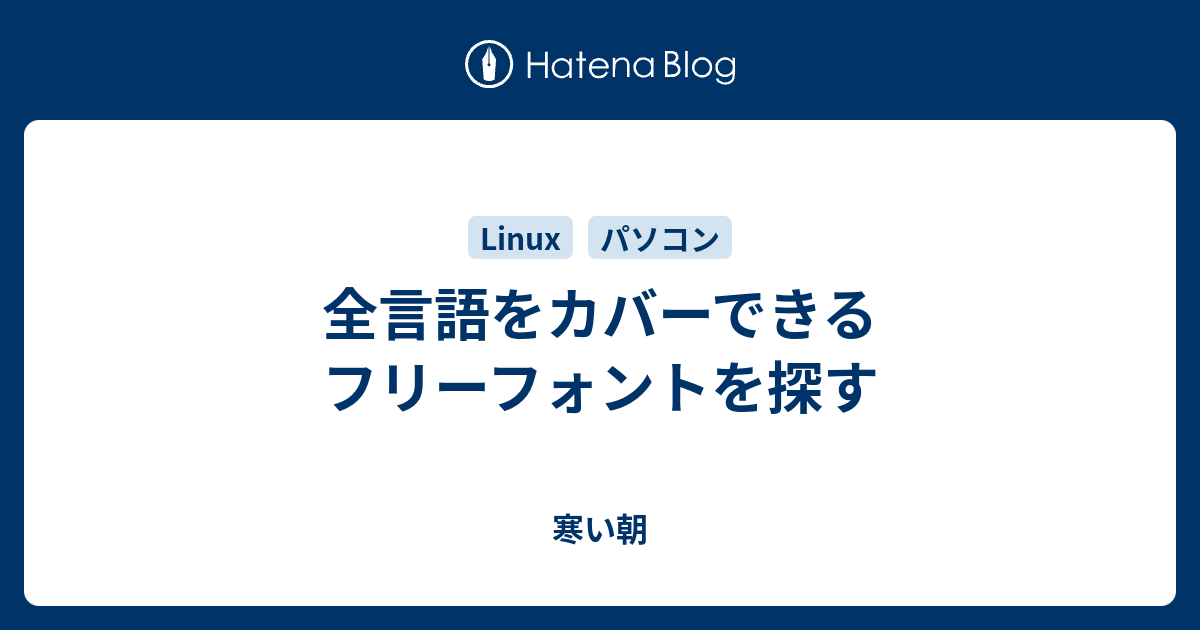 Hatena Blog

Linux パソコン

全言語をカバーできるフリーフォントを探す

寒い朝